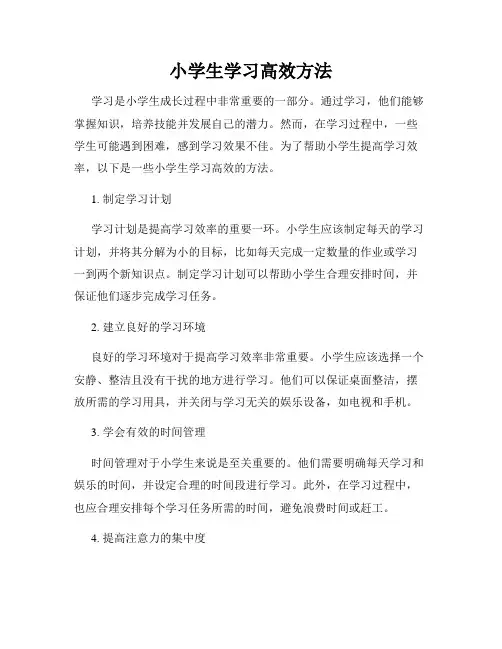 小学生学习高效方法

学习是小学生成长过程中非常重要的一部分。通过学习，他们能够掌握知识，培养技能并发展自己的潜力。然而，在学习过程中，一些学生可能遇到困难，感到学习效果不佳。为了帮助小学生提高学习效率，以下是一些小学生学习高效的方法。

1. 制定学习计划

学习计划是提高学习效率的重要一环。小学生应该制定每天的学习计划，并将其分解为小的目标，比如每天完成一定数量的作业或学习一到两个新知识点。制定学习计划可以帮助小学生合理安排时间，并保证他们逐步完成学习任务。

2. 建立良好的学习环境

良好的学习环境对于提高学习效率非常重要。小学生应该选择一个安静、整洁且没有干扰的地方进行学习。他们可以保证桌面整洁，摆放所需的学习用具，并关闭与学习无关的娱乐设备，如电视和手机。

3. 学会有效的时间管理

时间管理对于小学生来说是至关重要的。他们需要明确每天学习和娱乐的时间，并设定合理的时间段进行学习。此外，在学习过程中，也应合理安排每个学习任务所需的时间，避免浪费时间或赶工。

4. 提高注意力的集中度